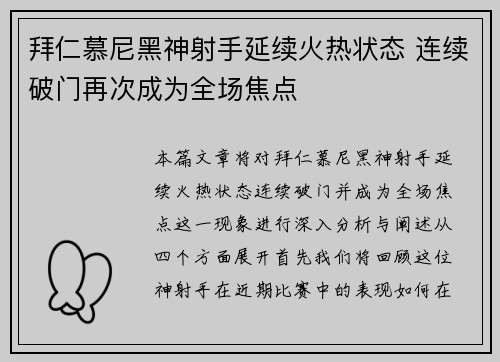 拜仁慕尼黑神射手延续火热状态 连续破门再次成为全场焦点

本篇文章将对拜仁慕尼黑神射手延续火热状态连续破门并成为全场焦点这一现象进行深入分析与阐述从四个方面展开首先我们将回顾这位神射手在近期比赛中的表现如何在